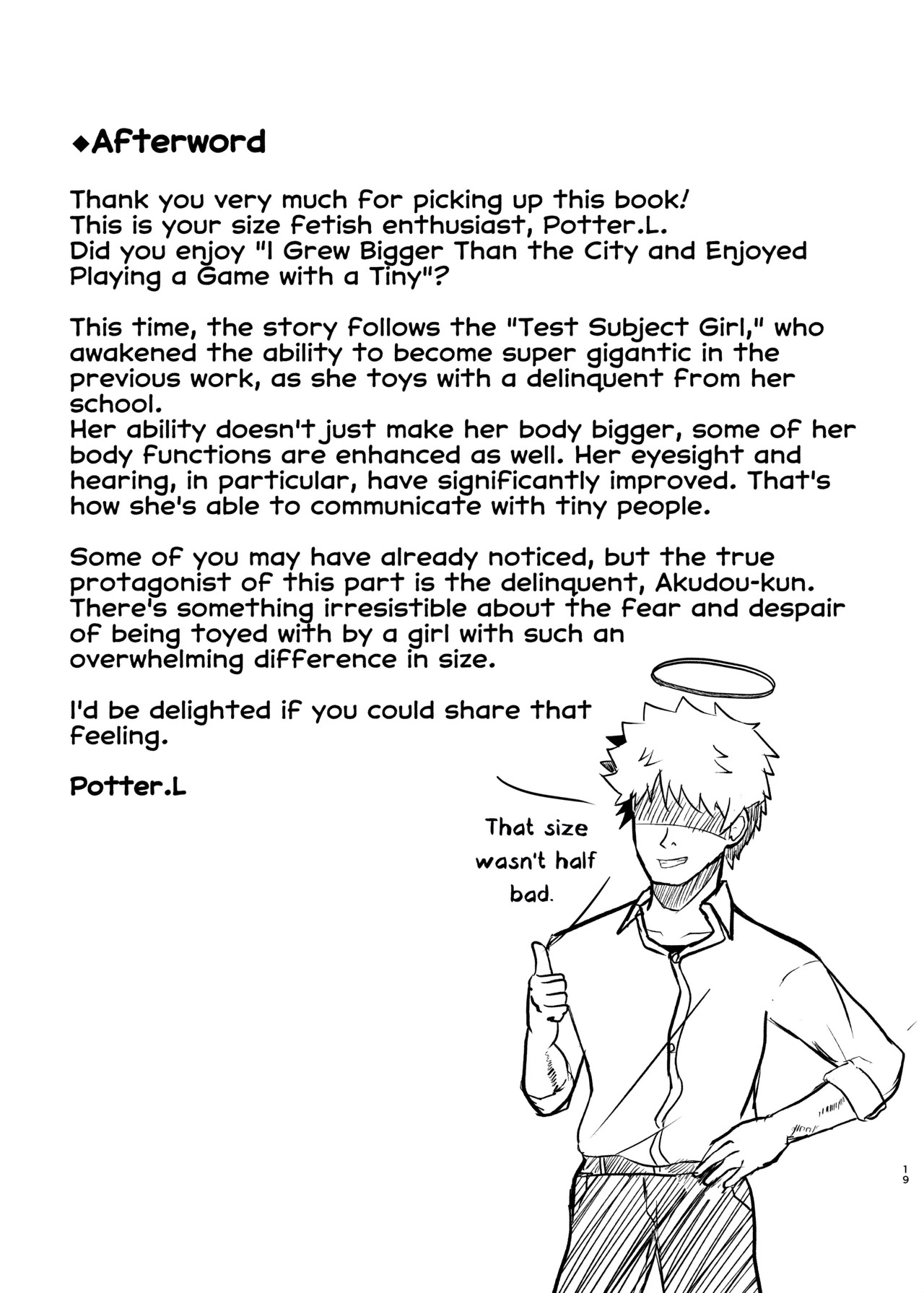 ◆Afterword

Thank you very much for picking up this book!
This is your size fetish enthusiast, Potter.L.
Did you enjoy "I Grew Bigger Than the City and Enjoyed Playing a Game with a Tiny"?

This time, the story follows the "Test Subject Girl," who awakened the ability to become super gigantic in the previous work, as she toys with a delinquent from her school.
Her ability doesn't just make her body bigger, some of her body functions are enhanced as well. Her eyesight and hearing, in particular, have significantly improved. That's how she's able to communicate with tiny people.

Some of you may have already noticed, but the true protagonist of this part is the delinquent, Akudou-kun. There's something irresistible about the fear and despair of being toyed with by a girl with such an overwhelming difference in size.

I'd be delighted if you could share that feeling.

Potter.L

That size wasn't half bad.

19